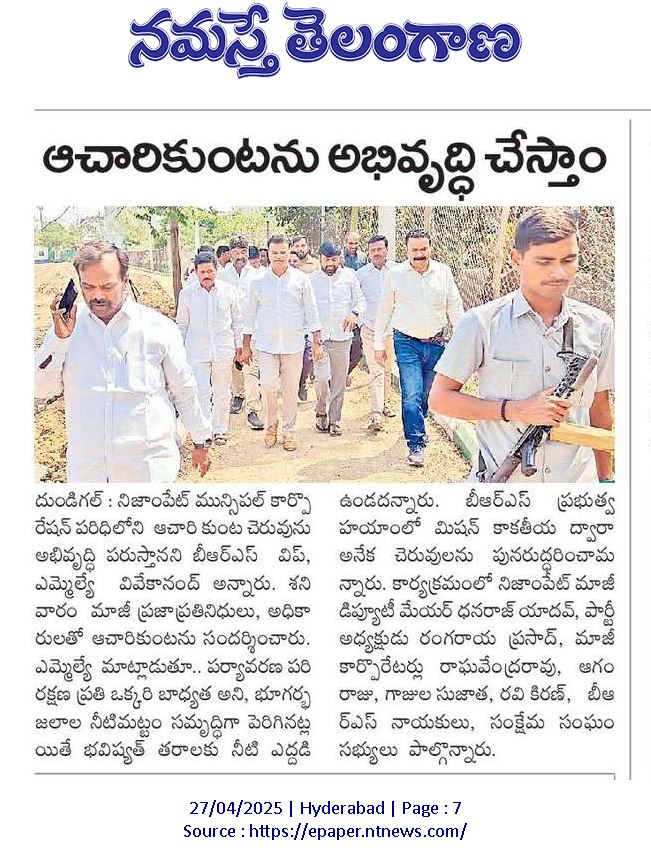 నమస్తే తెలంగాణ

ఆచారికుంటను అభివృద్ధి చేస్తాం

దుండిగల్ : నిజాంపేట్ మున్సిపల్ కార్పొరేషన్ పరిధిలోని ఆచారి కుంట చెరువును అభివృద్ధి పరుస్తానని బీఆర్ఎస్ విప్, ఎమ్మెల్యే వివేకానంద్ అన్నారు. శనివారం మాజీ ప్రజాప్రతినిధులు, అధికారులతో ఆచారికుంటను సందర్శించారు. ఎమ్మెల్యే మాట్లాడుతూ.. పర్యావరణ పరిరక్షణ ప్రతి ఒక్కరి బాధ్యత అని, భూగర్భ జలాల నీటిమట్టం సమృద్ధిగా పెరిగినట్లయితే భవిష్యత్ తరాలకు నీటి ఎద్దడి ఉండదన్నారు. బీఆర్ఎస్ ప్రభుత్వ హయాంలో మిషన్ కాకతీయ ద్వారా అనేక చెరువులను పునరుద్ధరించామన్నారు. కార్యక్రమంలో నిజాంపేట్ మాజీ డిప్యూటీ మేయర్ ధనరాజ్ యాదవ్, పార్టీ అధ్యక్షుడు రంగరాయ ప్రసాద్, మాజీ కార్పొరేటర్లు రాఘవేంద్రరావు, ఆగం రాజు, గాజుల సుజాత, రవి కిరణ్, బీఆర్ఎస్ నాయకులు, సంక్షేమ సంఘం సభ్యులు పాల్గొన్నారు.

27/04/2025 | Hyderabad | Page : 7
Source : https://epaper.ntnews.com/